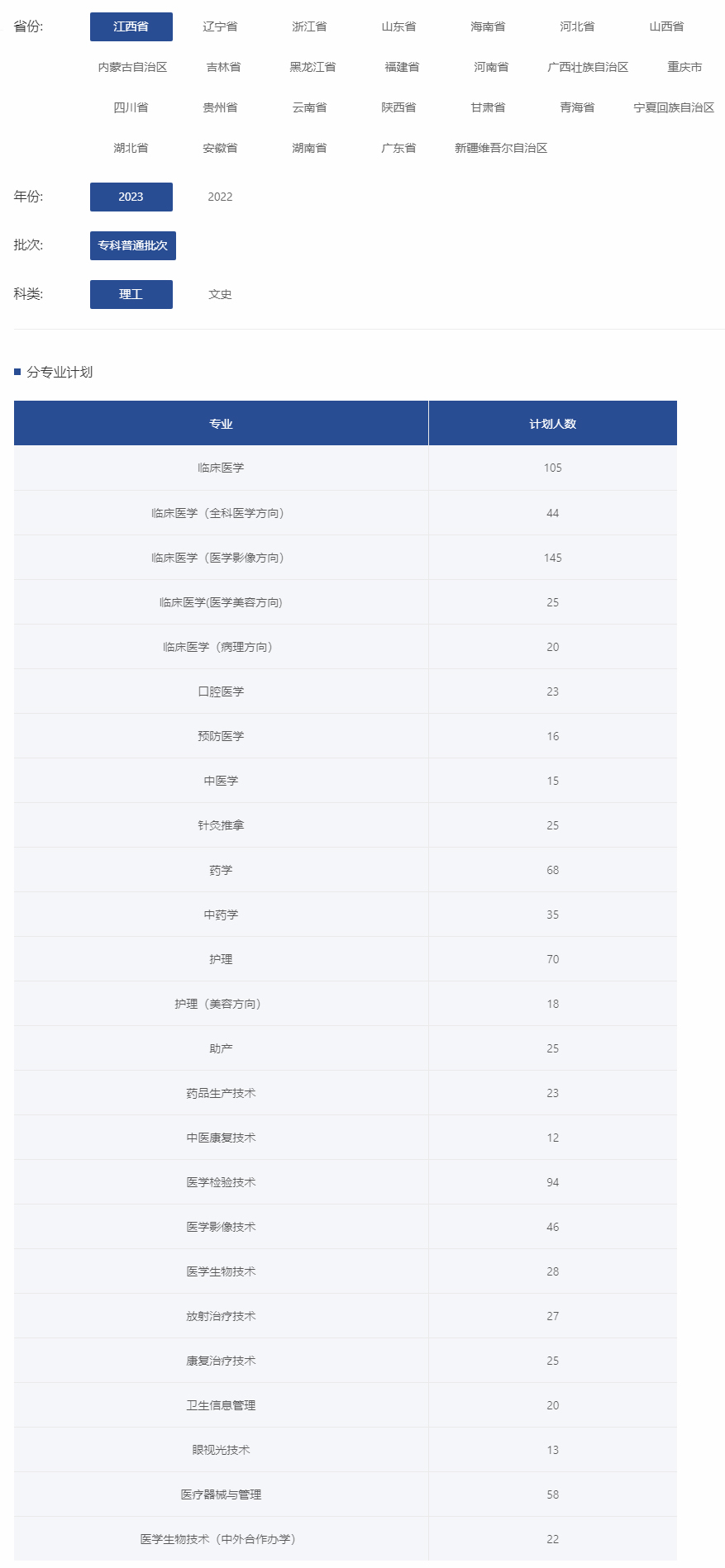 省份: 江西省 辽宁省 浙江省 山东省 海南省 河北省 山西省 内蒙古自治区 吉林省 黑龙江省 福建省 河南省 广西壮族自治区 重庆市 四川省 贵州省 云南省 陕西省 甘肃省 青海省 宁夏回族自治区 湖北省 安徽省 湖南省 广东省 新疆维吾尔自治区

年份: 2023 2022

批次: 专科普通批次

科类: 理工 文史

分专业计划

| 专业 | 计划人数 |
|---|---|
| 临床医学 | 105 |
| 临床医学（全科医学方向） | 44 |
| 临床医学（医学影像方向） | 145 |
| 临床医学(医学美容方向) | 25 |
| 临床医学（病理方向） | 20 |
| 口腔医学 | 23 |
| 预防医学 | 16 |
| 中医学 | 15 |
| 针灸推拿 | 25 |
| 药学 | 68 |
| 中药学 | 35 |
| 护理 | 70 |
| 护理（美容方向） | 18 |
| 助产 | 25 |
| 药品生产技术 | 23 |
| 中医康复技术 | 12 |
| 医学检验技术 | 94 |
| 医学影像技术 | 46 |
| 医学生物技术 | 28 |
| 放射治疗技术 | 27 |
| 康复治疗技术 | 25 |
| 卫生信息管理 | 20 |
| 眼视光技术 | 13 |
| 医疗器械与管理 | 58 |
| 医学生物技术（中外合作办学） | 22 |